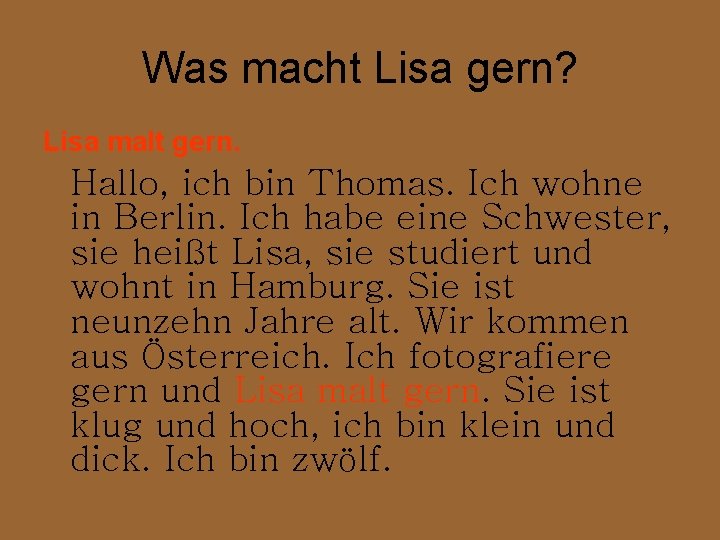 Was macht Lisa gern?

Lisa malt gern.

Hallo, ich bin Thomas. Ich wohne in Berlin. Ich habe eine Schwester, sie heißt Lisa, sie studiert und wohnt in Hamburg. Sie ist neunzehn Jahre alt. Wir kommen aus Österreich. Ich fotografiere gern und Lisa malt gern. Sie ist klug und hoch, ich bin klein und dick. Ich bin zwölf.